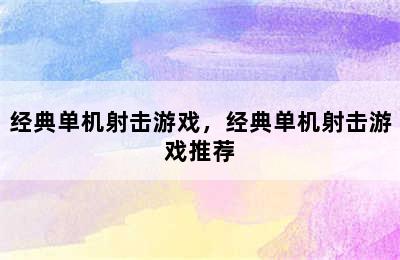 经典单机射击游戏，经典单机射击游戏推荐